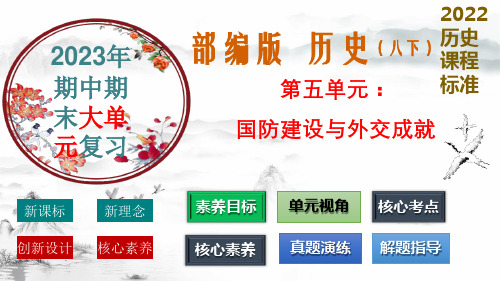 2023年期中期末大单元复习

部编版 历史（八下）

2022历史课程标准

第五单元：

国防建设与外交成就

新课标 新理念

创新设计 核心素养

素养目标 单元视角 核心考点

核心素养 真题演练 解题指导